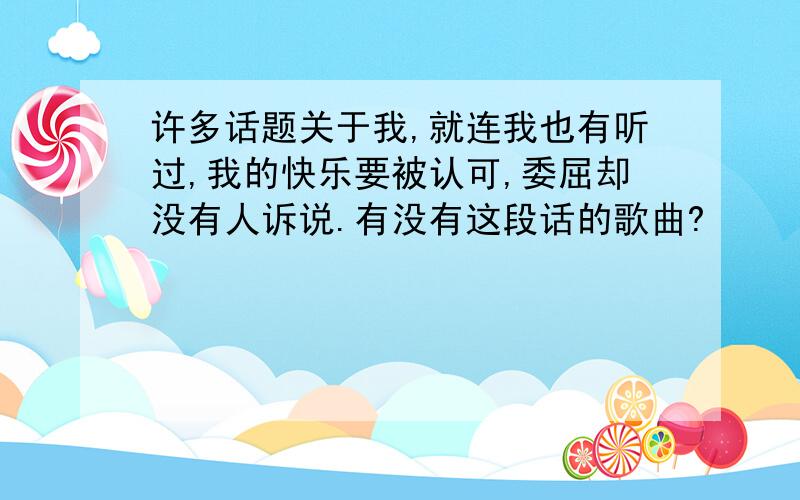 许多话题关于我,就连我也有听过,我的快乐要被认可,委屈却没有人诉说.有没有这段话的歌曲?